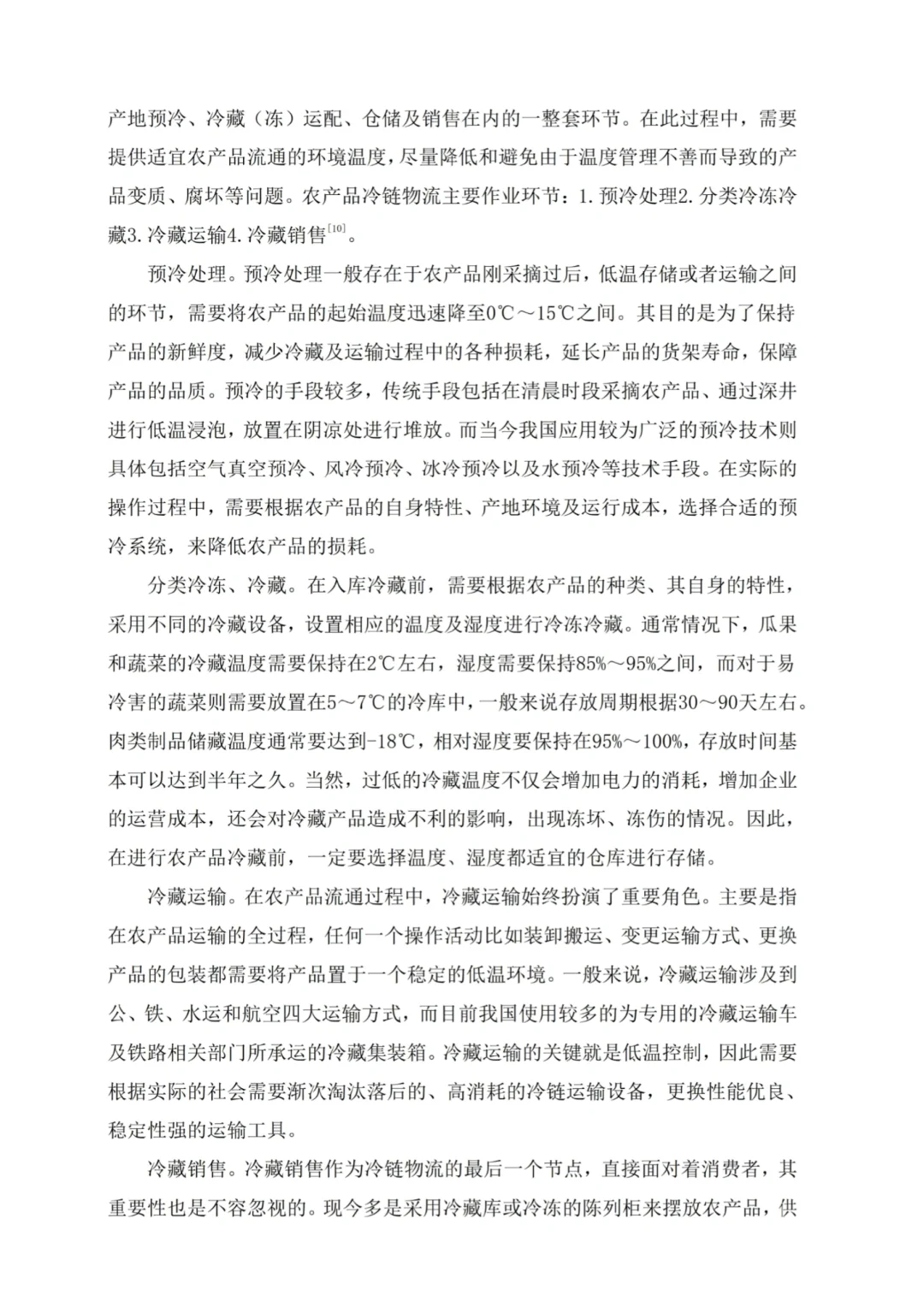 产地预冷、冷藏（冻）运配、仓储及销售在内的一整套环节。在此过程中，需要提供适宜农产品流通的环境温度，尽量降低和避免由于温度管理不善而导致的产品变质、腐坏等问题。农产品冷链物流主要作业环节：1.预冷处理2.分类冷冻冷藏3.冷藏运输4.冷藏销售$^{[10]}$。

预冷处理。预冷处理一般存在于农产品刚采摘过后，低温存储或者运输之间的环节，需要将农产品的起始温度迅速降至0℃～15℃之间。其目的是为了保持产品的新鲜度，减少冷藏及运输过程中的各种损耗，延长产品的货架寿命，保障产品的品质。预冷的手段较多，传统手段包括在清晨时段采摘农产品、通过深井进行低温浸泡，放置在阴凉处进行堆放。而当今我国应用较为广泛的预冷技术则具体包括空气真空预冷、风冷预冷、冰冷预冷以及水预冷等技术手段。在实际的操作过程中，需要根据农产品的自身特性、产地环境及运行成本，选择合适的预冷系统，来降低农产品的损耗。

分类冷冻、冷藏。在入库冷藏前，需要根据农产品的种类、其自身的特性，采用不同的冷藏设备，设置相应的温度及湿度进行冷冻冷藏。通常情况下，瓜果和蔬菜的冷藏温度需要保持在2℃左右，湿度需要保持85%～95%之间，而对于易冷害的蔬菜则需要放置在5～7℃的冷库中，一般来说存放周期根据30～90天左右。肉类制品储藏温度通常要达到-18℃，相对湿度要保持在95%～100%，存放时间基本可以达到半年之久。当然，过低的冷藏温度不仅会增加电力的消耗，增加企业的运营成本，还会对冷藏产品造成不利的影响，出现冻坏、冻伤的情况。因此，在进行农产品冷藏前，一定要选择温度、湿度都适宜的仓库进行存储。

冷藏运输。在农产品流通过程中，冷藏运输始终扮演了重要角色。主要是指在农产品运输的全过程，任何一个操作活动比如装卸搬运、变更运输方式、更换产品的包装都需要将产品置于一个稳定的低温环境。一般来说，冷藏运输涉及到公、铁、水运和航空四大运输方式，而目前我国使用较多的为专用的冷藏运输车及铁路相关部门所承运的冷藏集装箱。冷藏运输的关键就是低温控制，因此需要根据实际的社会需要渐次淘汰落后的、高消耗的冷链运输设备，更换性能优良、稳定性强的运输工具。

冷藏销售。冷藏销售作为冷链物流的最后一个节点，直接面对着消费者，其重要性也是不容忽视的。现今多是采用冷藏库或冷冻的陈列柜来摆放农产品，供